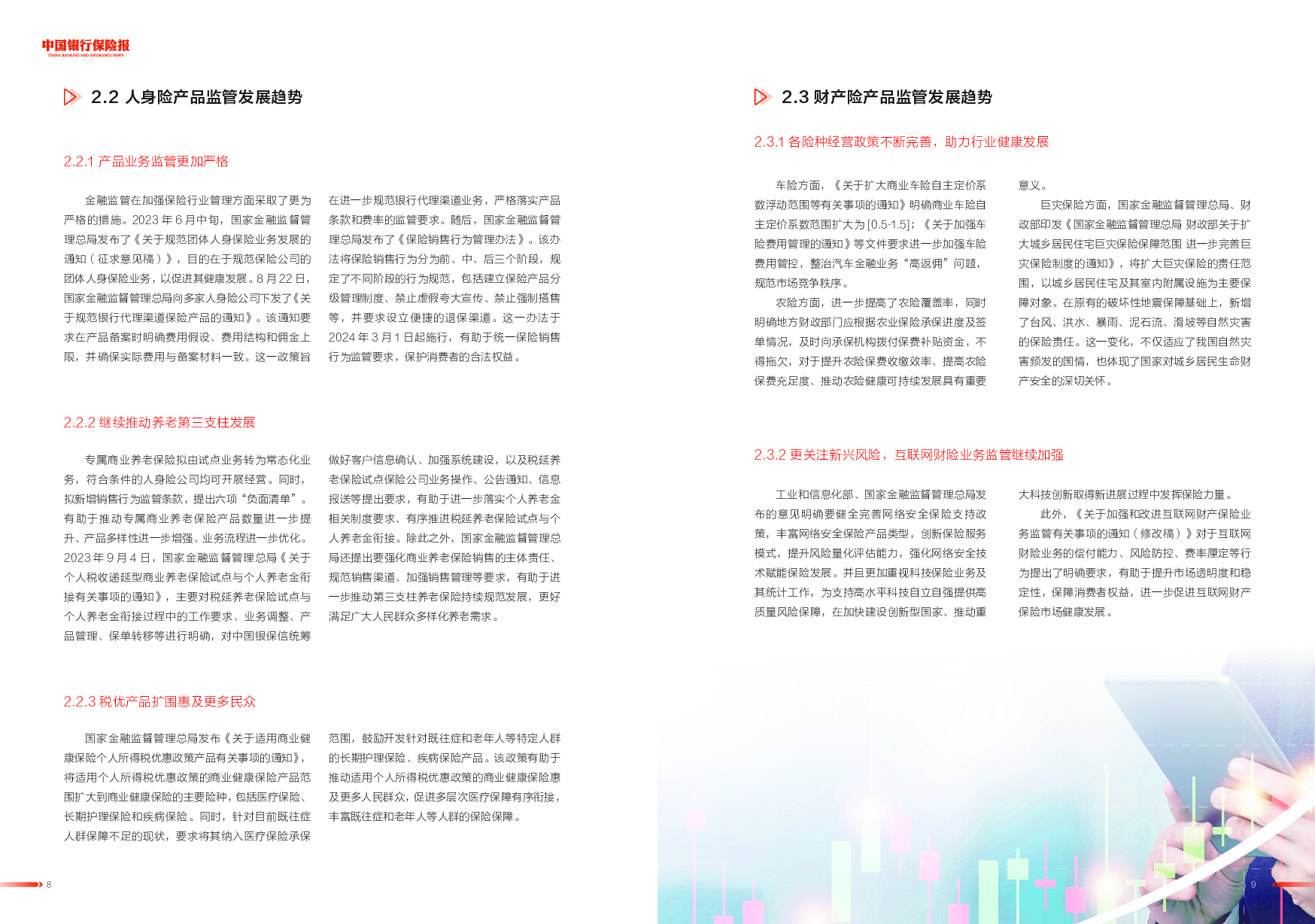 中国银行保险报
CHINA BANKING AND INSURANCE NEWS

2.2 人身险产品监管发展趋势

2.2.1 产品业务监管更加严格

金融监管在加强保险行业管理方面采取了更为严格的措施。2023 年 6 月中旬，国家金融监督管理总局发布了《关于规范团体人身保险业务发展的通知（征求意见稿）》，目的在于规范保险公司的团体人身保险业务，以促进其健康发展。8 月 22 日，国家金融监督管理总局向多家人身险公司下发了《关于规范银行代理渠道保险产品的通知》。该通知要求在产品备案时明确费用假设、费用结构和佣金上限，并确保实际费用与备案材料一致。这一政策旨在进一步规范银行代理渠道业务，严格落实产品条款和费率的监管要求。随后，国家金融监督管理总局发布了《保险销售行为管理办法》。该办法将保险销售行为分为前、中、后三个阶段，规定了不同阶段的行为规范，包括建立保险产品分级管理制度、禁止虚假夸大宣传、禁止强制搭售等，并要求设立便捷的退保渠道。这一办法于 2024 年 3 月 1 日起施行，有助于统一保险销售行为监管要求，保护消费者的合法权益。

2.2.2 继续推动养老第三支柱发展

专属商业养老保险拟由试点业务转为常态化业务，符合条件的人身险公司均可开展经营。同时，拟新增销售行为监管条款，提出六项“负面清单”。有助于推动专属商业养老保险产品数量进一步提升、产品多样性进一步增强、业务流程进一步优化。2023 年 9 月 4 日，国家金融监督管理总局《关于个人税收递延型商业养老保险试点与个人养老金衔接有关事项的通知》，主要对税延养老保险试点与个人养老金衔接过程中的工作要求、业务调整、产品管理、保单转移等进行明确，对中国银保信统筹做好客户信息确认、加强系统建设，以及税延养老保险试点保险公司业务操作、公告通知、信息报送等提出要求，有助于进一步落实个人养老金相关制度要求、有序推进税延养老保险试点与个人养老金衔接。除此之外，国家金融监督管理总局还提出要强化商业养老保险销售的主体责任、规范销售渠道、加强销售管理等要求，有助于进一步推动第三支柱养老保险持续规范发展，更好满足广大人民群众多样化养老需求。

2.2.3 税优产品扩围惠及更多民众

国家金融监督管理总局发布《关于适用商业健康保险个人所得税优惠政策产品有关事项的通知》，将适用个人所得税优惠政策的商业健康保险产品范围扩大到商业健康保险的主要险种，包括医疗保险、长期护理保险和疾病保险。同时，针对目前既往症人群保障不足的现状，要求将其纳入医疗保险承保范围，鼓励开发针对既往症和老年人等特定人群的长期护理保险、疾病保险产品。该政策有助于推动适用个人所得税优惠政策的商业健康保险惠及更多人民群众，促进多层次医疗保障有序衔接，丰富既往症和老年人等人群的保险保障。

8

2.3 财产险产品监管发展趋势

2.3.1 各险种经营政策不断完善，助力行业健康发展

车险方面，《关于扩大商业车险自主定价系数浮动范围等有关事项的通知》明确商业车险自主定价系数范围扩大为 [0.5-1.5]；《关于加强车险费用管理的通知》等文件要求进一步加强车险费用管控，整治汽车金融业务“高返佣”问题，规范市场竞争秩序。

农险方面，进一步提高了农险覆盖率，同时明确地方财政部门应根据农业保险承保进度及签单情况，及时向承保机构拨付保费补贴资金，不得拖欠，对于提升农险保费收缴效率、提高农险保费充足度、推动农险健康可持续发展具有重要意义。

巨灾保险方面，国家金融监督管理总局、财政部印发《国家金融监督管理总局 财政部关于扩大城乡居民住宅巨灾保险保障范围 进一步完善巨灾保险制度的通知》，将扩大巨灾保险的责任范围，以城乡居民住宅及其室内附属设施为主要保障对象。在原有的破坏性地震保障基础上，新增了台风、洪水、暴雨、泥石流、滑坡等自然灾害的保险责任。这一变化，不仅适应了我国自然灾害频发的国情，也体现了国家对城乡居民生命财产安全的深切关怀。

2.3.2 更关注新兴风险，互联网财险业务监管继续加强

工业和信息化部、国家金融监督管理总局发布的意见明确要健全完善网络安全保险支持政策，丰富网络安全保险产品类型，创新保险服务模式，提升风险量化评估能力，强化网络安全技术赋能保险发展。并且更加重视科技保险业务及其统计工作，为支持高水平科技自立自强提供高质量风险保障，在加快建设创新型国家、推动重大科技创新取得新进展过程中发挥保险力量。

此外，《关于加强和改进互联网财产保险业务监管有关事项的通知（修改稿）》对于互联网财险业务的偿付能力、风险防控、费率厘定等行为提出了明确要求，有助于提升市场透明度和稳定性，保障消费者权益，进一步促进互联网财产保险市场健康发展。

9